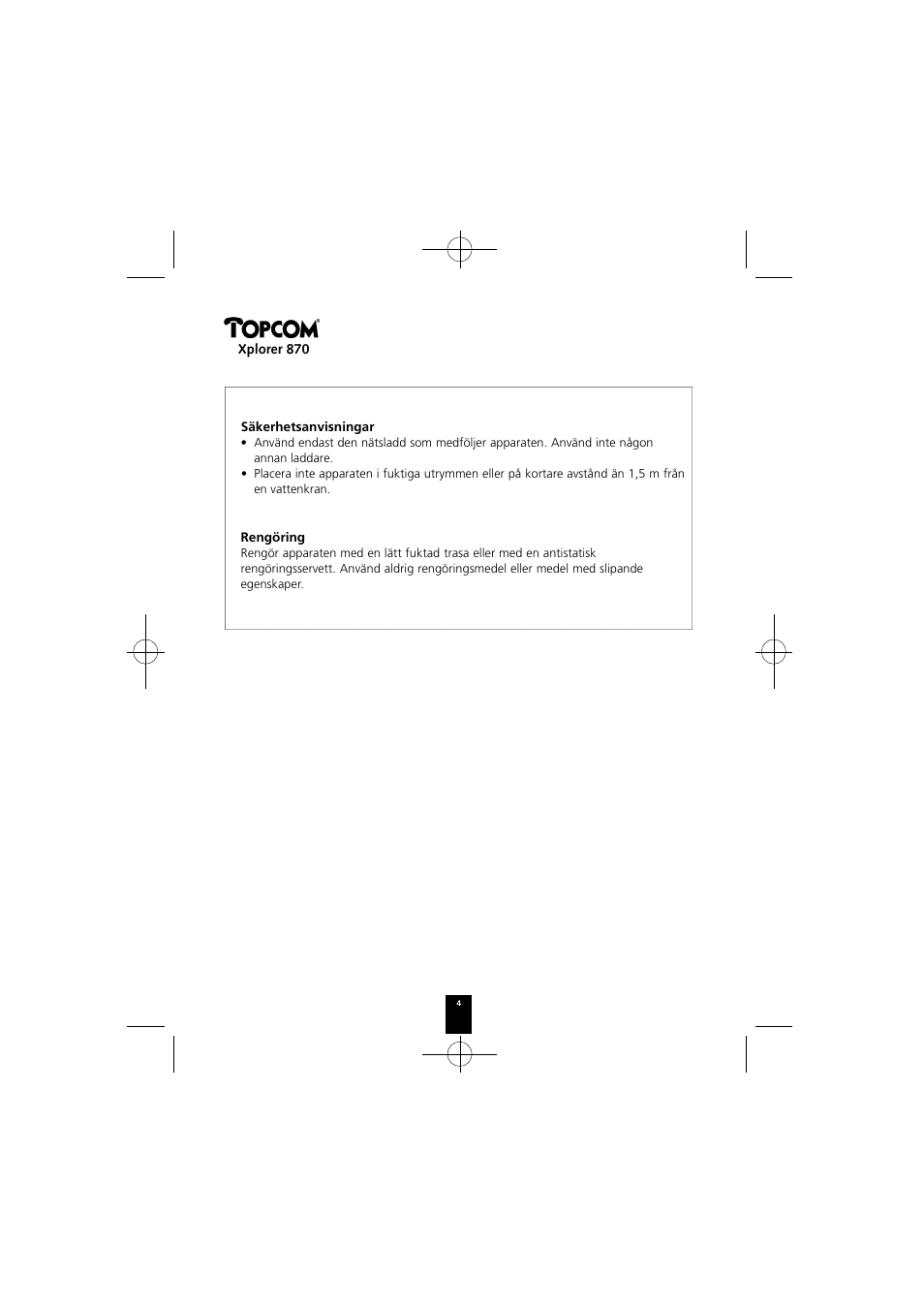 TOPCOM®
Xplorer 870

Säkerhetsanvisningar
• Använd endast den nätsladd som medföljer apparaten. Använd inte någon annan laddare.
• Placera inte apparaten i fuktiga utrymmen eller på kortare avstånd än 1,5 m från en vattenkran.

Rengöring
Rengör apparaten med en lätt fuktad trasa eller med en antistatisk rengöringsservett. Använd aldrig rengöringsmedel eller medel med slipande egenskaper.

4